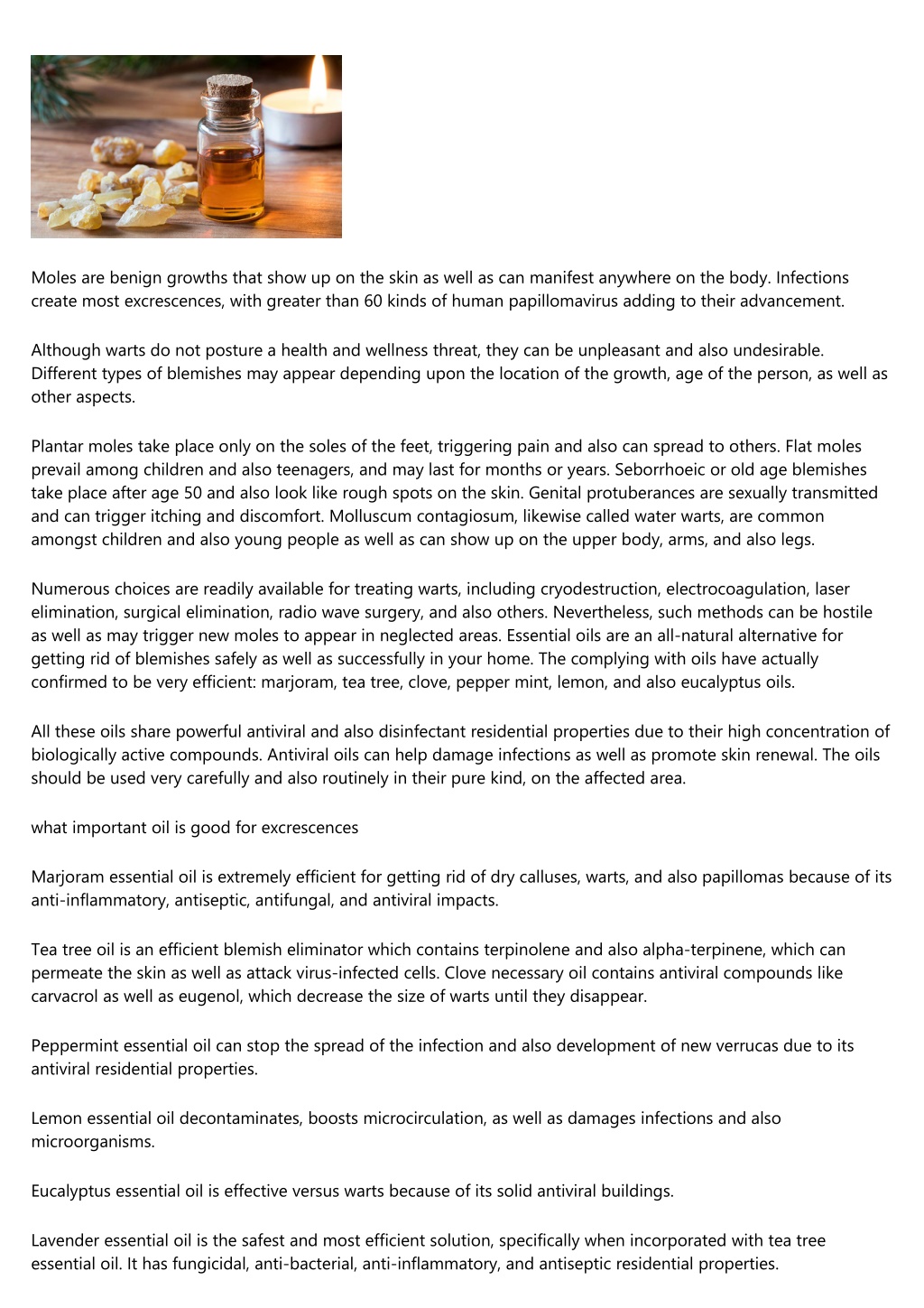 Moles are benign growths that show up on the skin as well as can manifest anywhere on the body. Infections create most excrescences, with greater than 60 kinds of human papillomavirus adding to their advancement.

Although warts do not posture a health and wellness threat, they can be unpleasant and also undesirable. Different types of blemishes may appear depending upon the location of the growth, age of the person, as well as other aspects.

Plantar moles take place only on the soles of the feet, triggering pain and also can spread to others. Flat moles prevail among children and also teenagers, and may last for months or years. Seborrhoeic or old age blemishes take place after age 50 and also look like rough spots on the skin. Genital protuberances are sexually transmitted and can trigger itching and discomfort. Molluscum contagiosum, likewise called water warts, are common amongst children and also young people as well as can show up on the upper body, arms, and also legs.

Numerous choices are readily available for treating warts, including cryodestruction, electrocoagulation, laser elimination, surgical elimination, radio wave surgery, and also others. Nevertheless, such methods can be hostile as well as may trigger new moles to appear in neglected areas. Essential oils are an all-natural alternative for getting rid of blemishes safely as well as successfully in your home. The complying with oils have actually confirmed to be very efficient: marjoram, tea tree, clove, pepper mint, lemon, and also eucalyptus oils.

All these oils share powerful antiviral and also disinfectant residential properties due to their high concentration of biologically active compounds. Antiviral oils can help damage infections as well as promote skin renewal. The oils should be used very carefully and also routinely in their pure kind, on the affected area.

what important oil is good for excrescences

Marjoram essential oil is extremely efficient for getting rid of dry calluses, warts, and also papillomas because of its anti-inflammatory, antiseptic, antifungal, and antiviral impacts.

Tea tree oil is an efficient blemish eliminator which contains terpinolene and also alpha-terpinene, which can permeate the skin as well as attack virus-infected cells. Clove necessary oil contains antiviral compounds like carvacrol as well as eugenol, which decrease the size of warts until they disappear.

Peppermint essential oil can stop the spread of the infection and also development of new verrucas due to its antiviral residential properties.

Lemon essential oil decontaminates, boosts microcirculation, as well as damages infections and also microorganisms.

Eucalyptus essential oil is effective versus warts because of its solid antiviral buildings.

Lavender essential oil is the safest and most efficient solution, specifically when incorporated with tea tree essential oil. It has fungicidal, anti-bacterial, anti-inflammatory, and antiseptic residential properties.